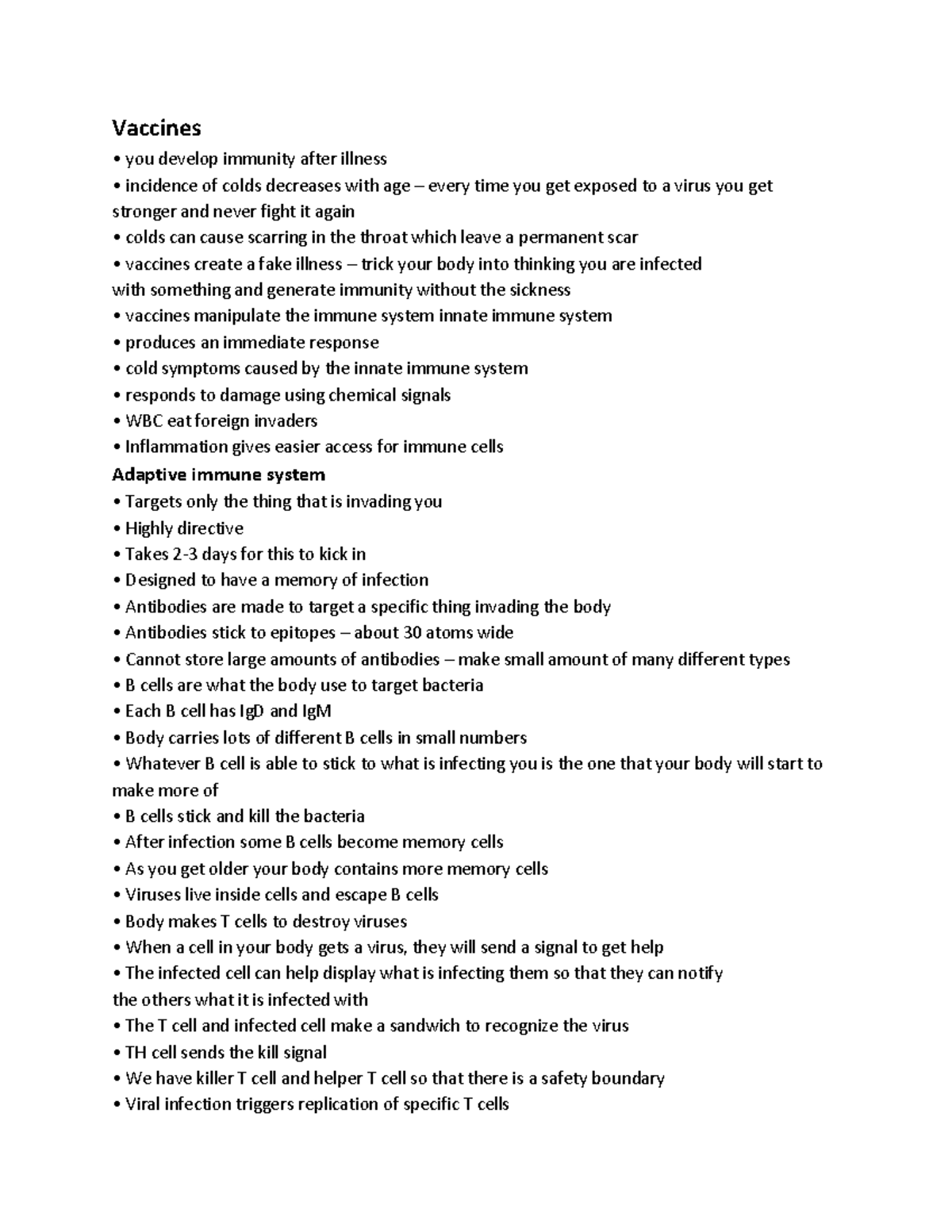 Vaccines
• you develop immunity after illness
• incidence of colds decreases with age – every time you get exposed to a virus you get stronger and never fight it again
• colds can cause scarring in the throat which leave a permanent scar
• vaccines create a fake illness – trick your body into thinking you are infected with something and generate immunity without the sickness
• vaccines manipulate the immune system innate immune system
• produces an immediate response
• cold symptoms caused by the innate immune system
• responds to damage using chemical signals
• WBC eat foreign invaders
• Inflammation gives easier access for immune cells
Adaptive immune system
• Targets only the thing that is invading you
• Highly directive
• Takes 2-3 days for this to kick in
• Designed to have a memory of infection
• Antibodies are made to target a specific thing invading the body
• Antibodies stick to epitopes – about 30 atoms wide
• Cannot store large amounts of antibodies – make small amount of many different types
• B cells are what the body use to target bacteria
• Each B cell has IgD and IgM
• Body carries lots of different B cells in small numbers
• Whatever B cell is able to stick to what is infecting you is the one that your body will start to make more of
• B cells stick and kill the bacteria
• After infection some B cells become memory cells
• As you get older your body contains more memory cells
• Viruses live inside cells and escape B cells
• Body makes T cells to destroy viruses
• When a cell in your body gets a virus, they will send a signal to get help
• The infected cell can help display what is infecting them so that they can notify the others what it is infected with
• The T cell and infected cell make a sandwich to recognize the virus
• TH cell sends the kill signal
• We have killer T cell and helper T cell so that there is a safety boundary
• Viral infection triggers replication of specific T cells